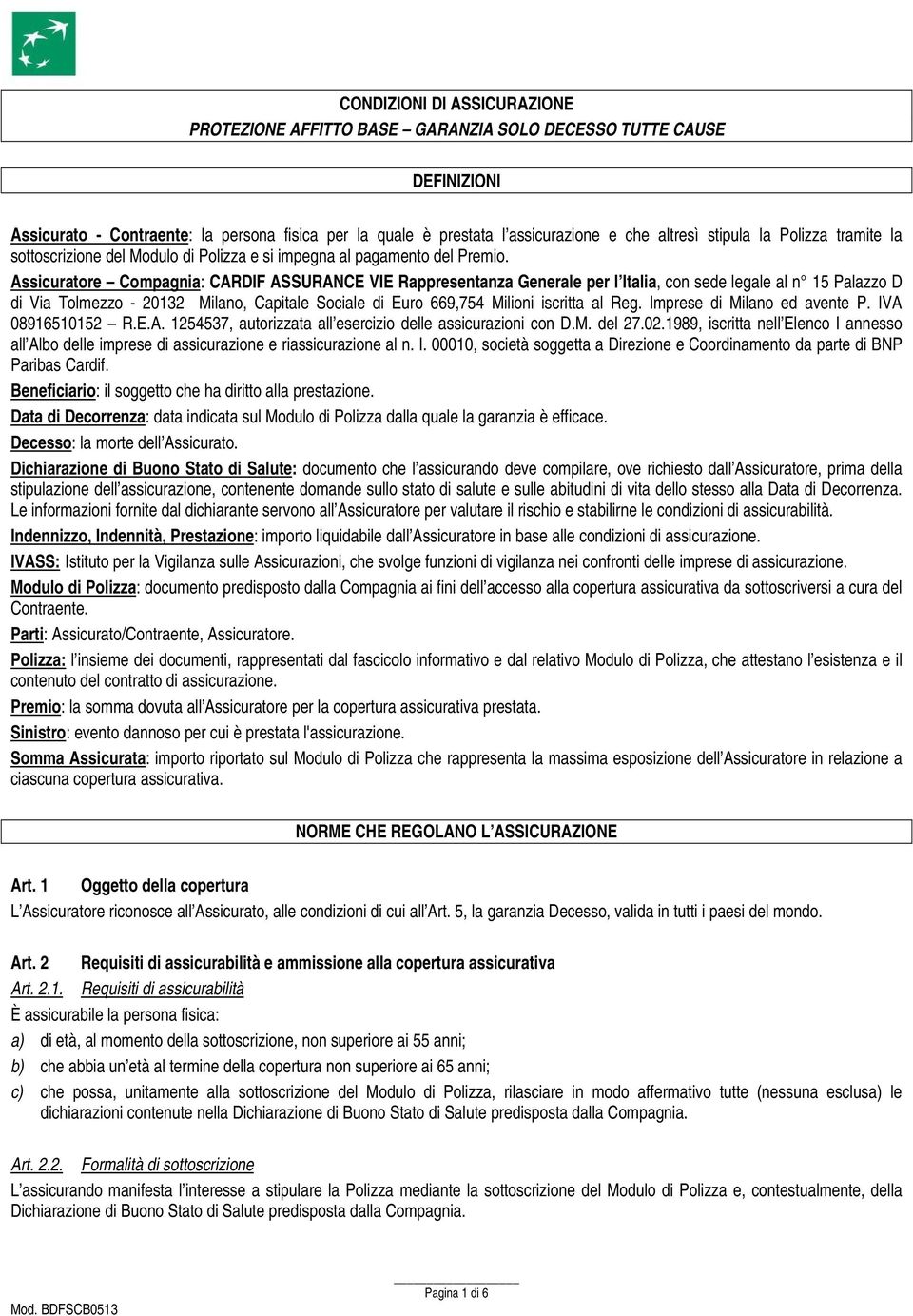 CONDIZIONI DI ASSICURAZIONE
PROTEZIONE AFFITTO BASE – GARANZIA SOLO DECESSO TUTTE CAUSE

DEFINIZIONI

Assicurato - Contraente: la persona fisica per la quale è prestata l'assicurazione e che altresì stipula la Polizza tramite la sottoscrizione del Modulo di Polizza e si impegna al pagamento del Premio.
Assicuratore – Compagnia: CARDIF ASSURANCE VIE Rappresentanza Generale per l'Italia, con sede legale al n° 15 Palazzo D di Via Tolmezzo - 20132 Milano, Capitale Sociale di Euro 669,754 Milioni iscritta al Reg. Imprese di Milano ed avente P. IVA 08916510152 – R.E.A. 1254537, autorizzata all'esercizio delle assicurazioni con D.M. del 27.02.1989, iscritta nell'Elenco I annesso all'Albo delle imprese di assicurazione e riassicurazione al n. I. 00010, società soggetta a Direzione e Coordinamento da parte di BNP Paribas Cardif.
Beneficiario: il soggetto che ha diritto alla prestazione.
Data di Decorrenza: data indicata sul Modulo di Polizza dalla quale la garanzia è efficace.
Decesso: la morte dell'Assicurato.
Dichiarazione di Buono Stato di Salute: documento che l'assicurando deve compilare, ove richiesto dall'Assicuratore, prima della stipulazione dell'assicurazione, contenente domande sullo stato di salute e sulle abitudini di vita dello stesso alla Data di Decorrenza. Le informazioni fornite dal dichiarante servono all'Assicuratore per valutare il rischio e stabilirne le condizioni di assicurabilità.
Indennizzo, Indennità, Prestazione: importo liquidabile dall'Assicuratore in base alle condizioni di assicurazione.
IVASS: Istituto per la Vigilanza sulle Assicurazioni, che svolge funzioni di vigilanza nei confronti delle imprese di assicurazione.
Modulo di Polizza: documento predisposto dalla Compagnia ai fini dell'accesso alla copertura assicurativa da sottoscriversi a cura del Contraente.
Parti: Assicurato/Contraente, Assicuratore.
Polizza: l'insieme dei documenti, rappresentati dal fascicolo informativo e dal relativo Modulo di Polizza, che attestano l'esistenza e il contenuto del contratto di assicurazione.
Premio: la somma dovuta all'Assicuratore per la copertura assicurativa prestata.
Sinistro: evento dannoso per cui è prestata l'assicurazione.
Somma Assicurata: importo riportato sul Modulo di Polizza che rappresenta la massima esposizione dell'Assicuratore in relazione a ciascuna copertura assicurativa.

NORME CHE REGOLANO L'ASSICURAZIONE

Art. 1 Oggetto della copertura
L'Assicuratore riconosce all'Assicurato, alle condizioni di cui all'Art. 5, la garanzia Decesso, valida in tutti i paesi del mondo.

Art. 2 Requisiti di assicurabilità e ammissione alla copertura assicurativa
Art. 2.1. Requisiti di assicurabilità
È assicurabile la persona fisica:
a) di età, al momento della sottoscrizione, non superiore ai 55 anni;
b) che abbia un'età al termine della copertura non superiore ai 65 anni;
c) che possa, unitamente alla sottoscrizione del Modulo di Polizza, rilasciare in modo affermativo tutte (nessuna esclusa) le dichiarazioni contenute nella Dichiarazione di Buono Stato di Salute predisposta dalla Compagnia.

Art. 2.2. Formalità di sottoscrizione
L'assicurando manifesta l'interesse a stipulare la Polizza mediante la sottoscrizione del Modulo di Polizza e, contestualmente, della Dichiarazione di Buono Stato di Salute predisposta dalla Compagnia.

Pagina 1 di 6
Mod. BDFSCB0513